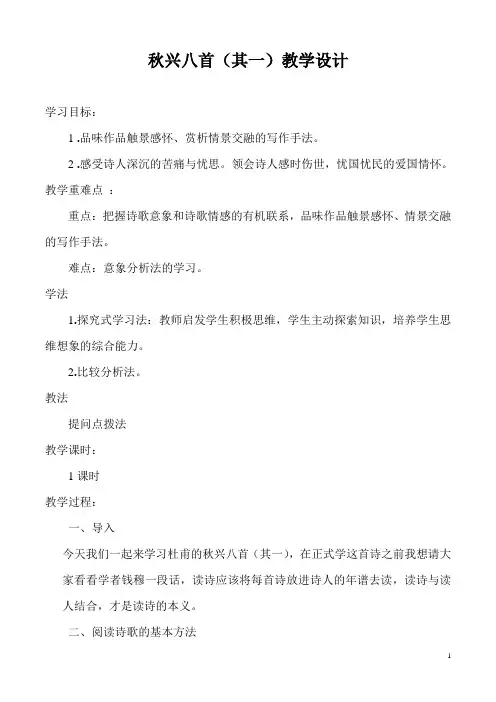 秋兴八首（其一）教学设计

学习目标：

1 .品味作品触景感怀、赏析情景交融的写作手法。

2 .感受诗人深沉的苦痛与忧思。领会诗人感时伤世，忧国忧民的爱国情怀。

教学重难点 ：

重点：把握诗歌意象和诗歌情感的有机联系，品味作品触景感怀、情景交融的写作手法。

难点：意象分析法的学习。

学法

1.探究式学习法：教师启发学生积极思维，学生主动探索知识，培养学生思维想象的综合能力。

2.比较分析法。

教法

提问点拨法

教学课时：

1 课时

教学过程：

一、导入

今天我们一起来学习杜甫的秋兴八首（其一），在正式学这首诗之前我想请大家看看学者钱穆一段话，读诗应该将每首诗放进诗人的年谱去读，读诗与读人结合，才是读诗的本义。

二、阅读诗歌的基本方法

1